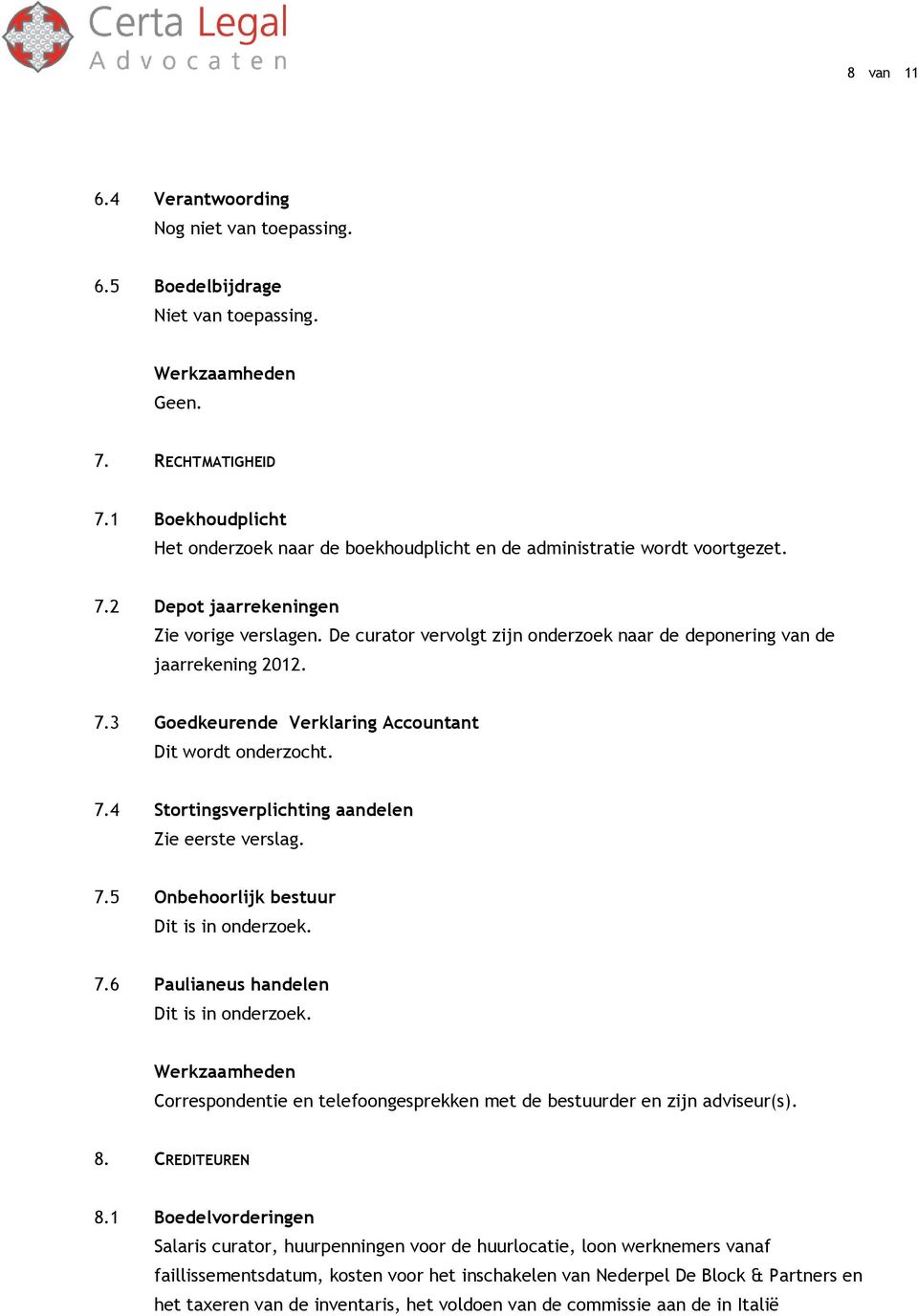 Certa Legal
Advocaten

8 van 11

6.4 Verantwoording
Nog niet van toepassing.

6.5 Boedelbijdrage
Niet van toepassing.

Werkzaamheden
Geen.

7. RECHTMATIGHEID

7.1 Boekhoudplicht
Het onderzoek naar de boekhoudplicht en de administratie wordt voortgezet.

7.2 Depot jaarrekeningen
Zie vorige verslagen. De curator vervolgt zijn onderzoek naar de deponering van de jaarrekening 2012.

7.3 Goedkeurende Verklaring Accountant
Dit wordt onderzocht.

7.4 Stortingsverplichting aandelen
Zie eerste verslag.

7.5 Onbehoorlijk bestuur
Dit is in onderzoek.

7.6 Paulianeus handelen
Dit is in onderzoek.

Werkzaamheden
Correspondentie en telefoongesprekken met de bestuurder en zijn adviseur(s).

8. CREDITEUREN

8.1 Boedelvorderingen
Salaris curator, huurpenningen voor de huurlocatie, loon werknemers vanaf faillissementsdatum, kosten voor het inschakelen van Nederpel De Block & Partners en het taxeren van de inventaris, het voldoen van de commissie aan de in Italië